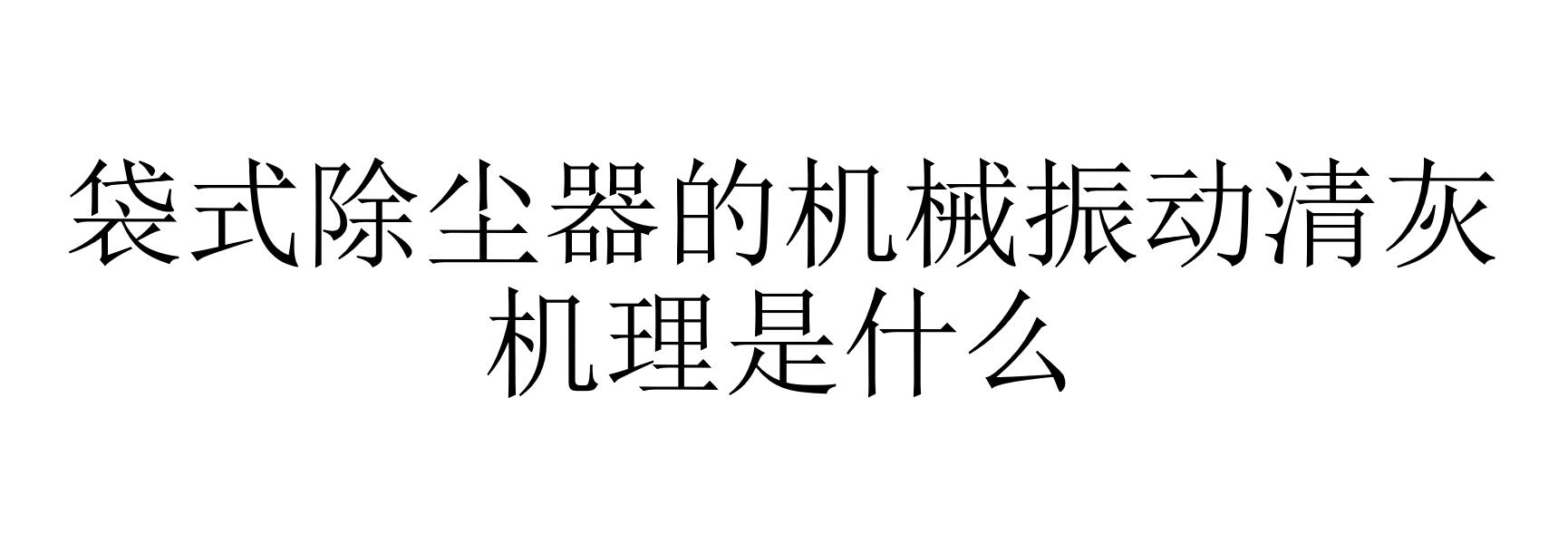 袋式除尘器的机械振动清灰机理是什么